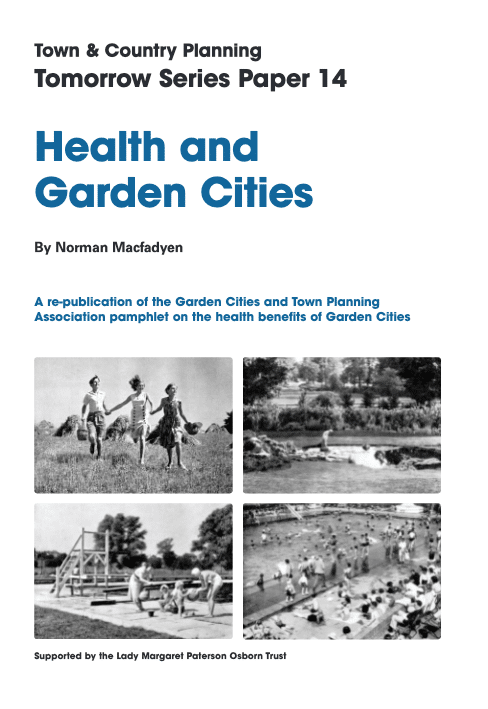 Town & Country Planning
Tomorrow Series Paper 14

Health and Garden Cities

By Norman Macfadyen

A re-publication of the Garden Cities and Town Planning Association pamphlet on the health benefits of Garden Cities

Supported by the Lady Margaret Paterson Osborn Trust